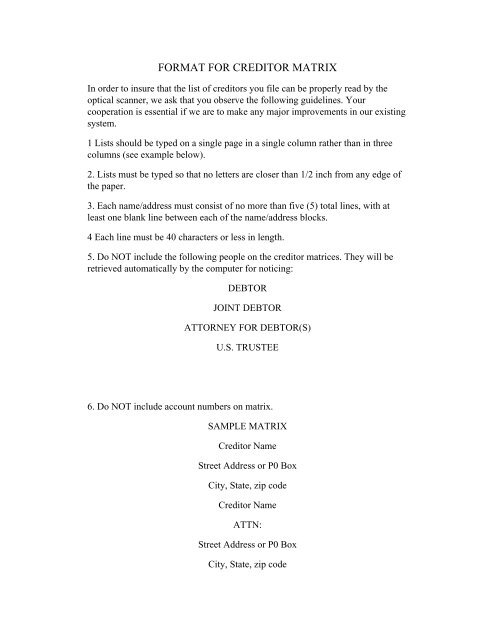 FORMAT FOR CREDITOR MATRIX

In order to insure that the list of creditors you file can be properly read by the optical scanner, we ask that you observe the following guidelines. Your cooperation is essential if we are to make any major improvements in our existing system.

1 Lists should be typed on a single page in a single column rather than in three columns (see example below).

2. Lists must be typed so that no letters are closer than 1/2 inch from any edge of the paper.

3. Each name/address must consist of no more than five (5) total lines, with at least one blank line between each of the name/address blocks.

4 Each line must be 40 characters or less in length.

5. Do NOT include the following people on the creditor matrices. They will be retrieved automatically by the computer for noticing:

DEBTOR

JOINT DEBTOR

ATTORNEY FOR DEBTOR(S)

U.S. TRUSTEE

6. Do NOT include account numbers on matrix.

SAMPLE MATRIX

Creditor Name

Street Address or P0 Box

City, State, zip code

Creditor Name

ATTN:

Street Address or P0 Box

City, State, zip code